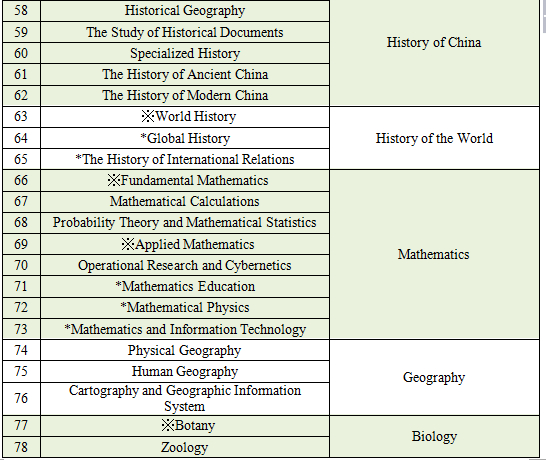 | 58 | Historical Geography | History of China |
|---|---|---|
| 59 | The Study of Historical Documents | |
| 60 | Specialized History | |
| 61 | The History of Ancient China | |
| 62 | The History of Modern China | |
| 63 | ※World History | History of the World |
| 64 | *Global History | |
| 65 | *The History of International Relations | |
| 66 | ※Fundamental Mathematics | Mathematics |
| 67 | Mathematical Calculations | |
| 68 | Probability Theory and Mathematical Statistics | |
| 69 | ※Applied Mathematics | |
| 70 | Operational Research and Cybernetics | |
| 71 | *Mathematics Education | |
| 72 | *Mathematical Physics | |
| 73 | *Mathematics and Information Technology | |
| 74 | Physical Geography | Geography |
| 75 | Human Geography | |
| 76 | Cartography and Geographic Information System | |
| 77 | ※Botany | Biology |
| 78 | Zoology | |